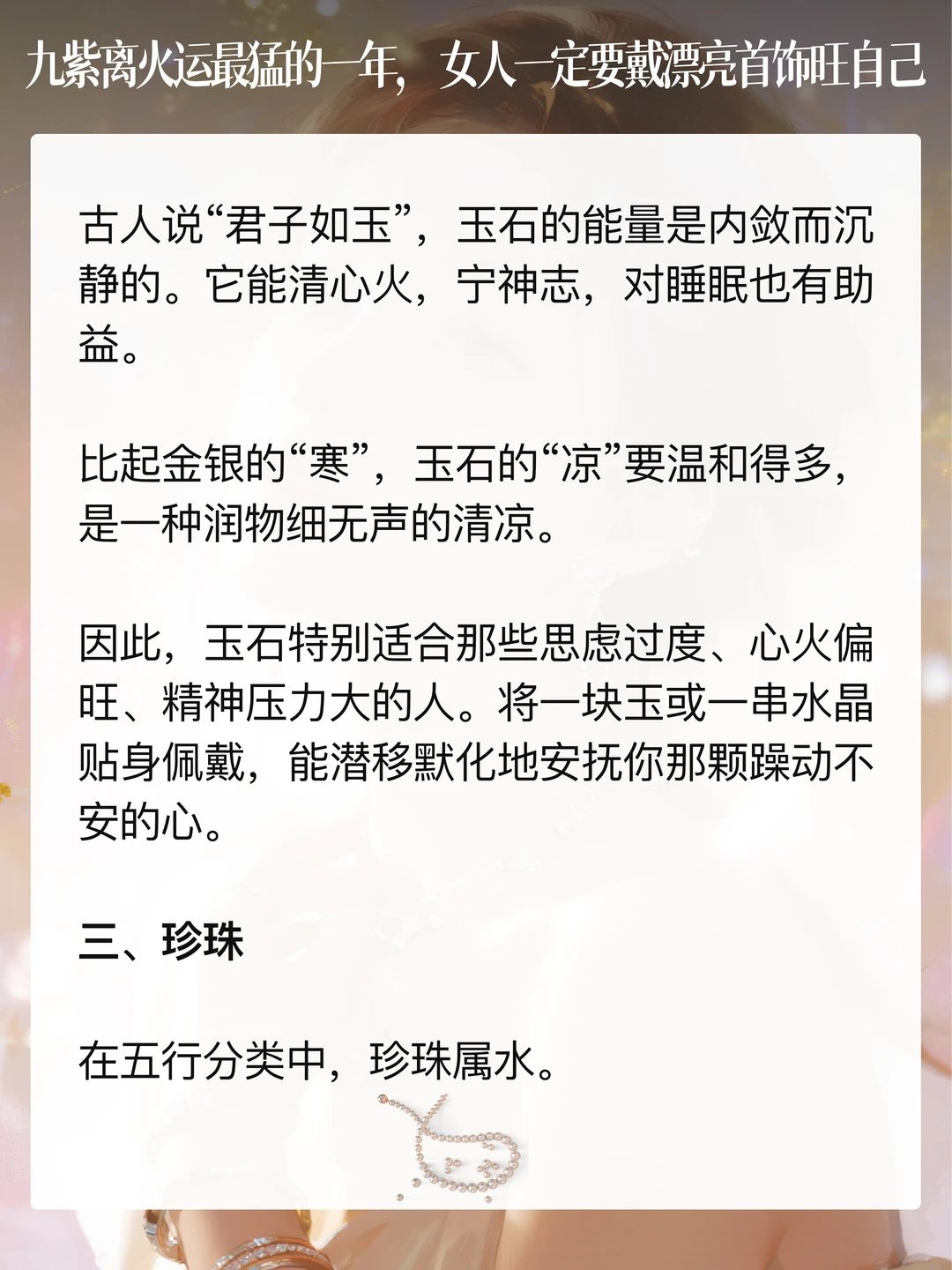 九紫离火运最猛的一年，女人一定要戴漂亮首饰旺自己

古人说“君子如玉”，玉石的能量是内敛而沉静的。它能清心火，宁神志，对睡眠也有助益。

比起金银的“寒”，玉石的“凉”要温和得多，是一种润物细无声的清凉。

因此，玉石特别适合那些思虑过度、心火偏旺、精神压力大的人。将一块玉或一串水晶贴身佩戴，能潜移默化地安抚你那颗躁动不安的心。

三、珍珠

在五行分类中，珍珠属水。